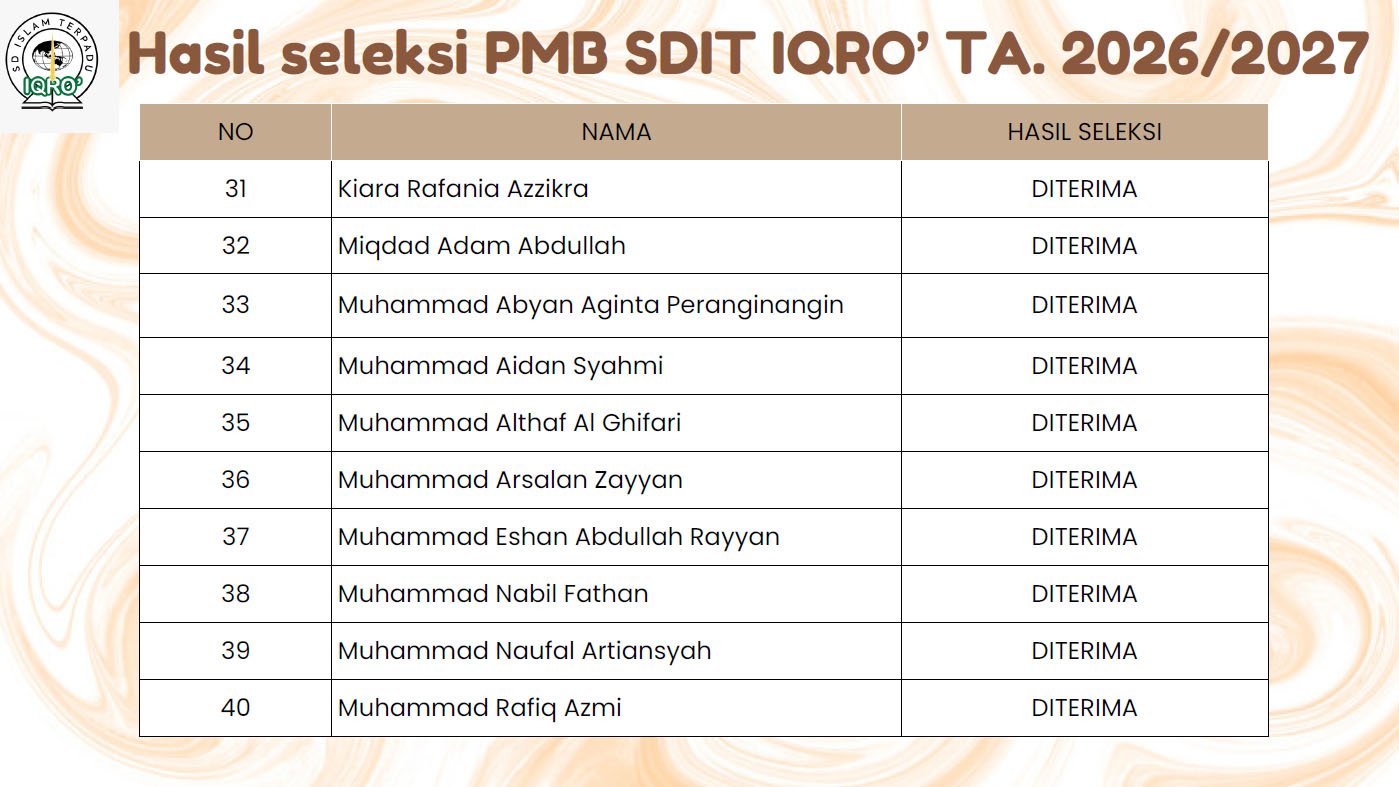 SD ISLAM TERPADU
IQRO'

Hasil seleksi PMB SDIT IQRO' TA. 2026/2027

| NO | NAMA | HASIL SELEKSI |
|---|---|---|
| 31 | Kiara Rafania Azzikra | DITERIMA |
| 32 | Miqdad Adam Abdullah | DITERIMA |
| 33 | Muhammad Abyan Aginta Peranginangin | DITERIMA |
| 34 | Muhammad Aidan Syahmi | DITERIMA |
| 35 | Muhammad Althaf Al Ghifari | DITERIMA |
| 36 | Muhammad Arsalan Zayyan | DITERIMA |
| 37 | Muhammad Eshan Abdullah Rayyan | DITERIMA |
| 38 | Muhammad Nabil Fathan | DITERIMA |
| 39 | Muhammad Naufal Artiansyah | DITERIMA |
| 40 | Muhammad Rafiq Azmi | DITERIMA |